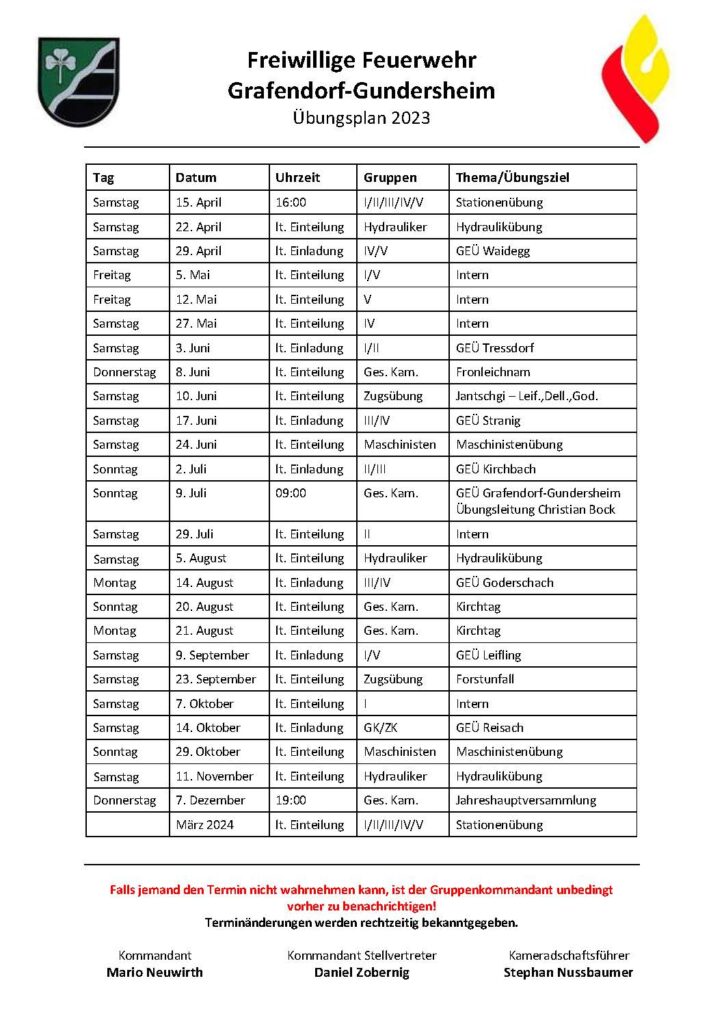 Freiwillige Feuerwehr
Grafendorf-Gundersheim
Übungsplan 2023

| Tag | Datum | Uhrzeit | Gruppen | Thema/Übungsziel |
|---|---|---|---|---|
| Samstag | 15. April | 16:00 | I/II/III/IV/V | Stationenübung |
| Samstag | 22. April | lt. Einteilung | Hydrauliker | Hydraulikübung |
| Samstag | 29. April | lt. Einladung | IV/V | GEÜ Waidegg |
| Freitag | 5. Mai | lt. Einteilung | I/V | Intern |
| Freitag | 12. Mai | lt. Einteilung | V | Intern |
| Samstag | 27. Mai | lt. Einteilung | IV | Intern |
| Samstag | 3. Juni | lt. Einladung | I/II | GEÜ Tressdorf |
| Donnerstag | 8. Juni | lt. Einteilung | Ges. Kam. | Fronleichnam |
| Samstag | 10. Juni | lt. Einteilung | Zugsübung | Jantschgi – Leif.,Dell.,God. |
| Samstag | 17. Juni | lt. Einladung | III/IV | GEÜ Stranig |
| Samstag | 24. Juni | lt. Einteilung | Maschinisten | Maschinistenübung |
| Sonntag | 2. Juli | lt. Einladung | II/III | GEÜ Kirchbach |
| Sonntag | 9. Juli | 09:00 | Ges. Kam. | GEÜ Grafendorf-Gundersheim Übungsleitung Christian Bock |
| Samstag | 29. Juli | lt. Einteilung | II | Intern |
| Samstag | 5. August | lt. Einteilung | Hydrauliker | Hydraulikübung |
| Montag | 14. August | lt. Einladung | III/IV | GEÜ Goderschach |
| Sonntag | 20. August | lt. Einteilung | Ges. Kam. | Kirchtag |
| Montag | 21. August | lt. Einteilung | Ges. Kam. | Kirchtag |
| Samstag | 9. September | lt. Einladung | I/V | GEÜ Leifling |
| Samstag | 23. September | lt. Einteilung | Zugsübung | Forstunfall |
| Samstag | 7. Oktober | lt. Einteilung | I | Intern |
| Samstag | 14. Oktober | lt. Einladung | GK/ZK | GEÜ Reisach |
| Sonntag | 29. Oktober | lt. Einteilung | Maschinisten | Maschinistenübung |
| Samstag | 11. November | lt. Einteilung | Hydrauliker | Hydraulikübung |
| Donnerstag | 7. Dezember | 19:00 | Ges. Kam. | Jahreshauptversammlung |
|  | März 2024 | lt. Einteilung | I/II/III/IV/V | Stationenübung |

Falls jemand den Termin nicht wahrnehmen kann, ist der Gruppenkommandant unbedingt vorher zu benachrichtigen!
Terminänderungen werden rechtzeitig bekanntgegeben.

Kommandant
Mario Neuwirth

Kommandant Stellvertreter
Daniel Zobernig

Kameradschaftsführer
Stephan Nussbaumer